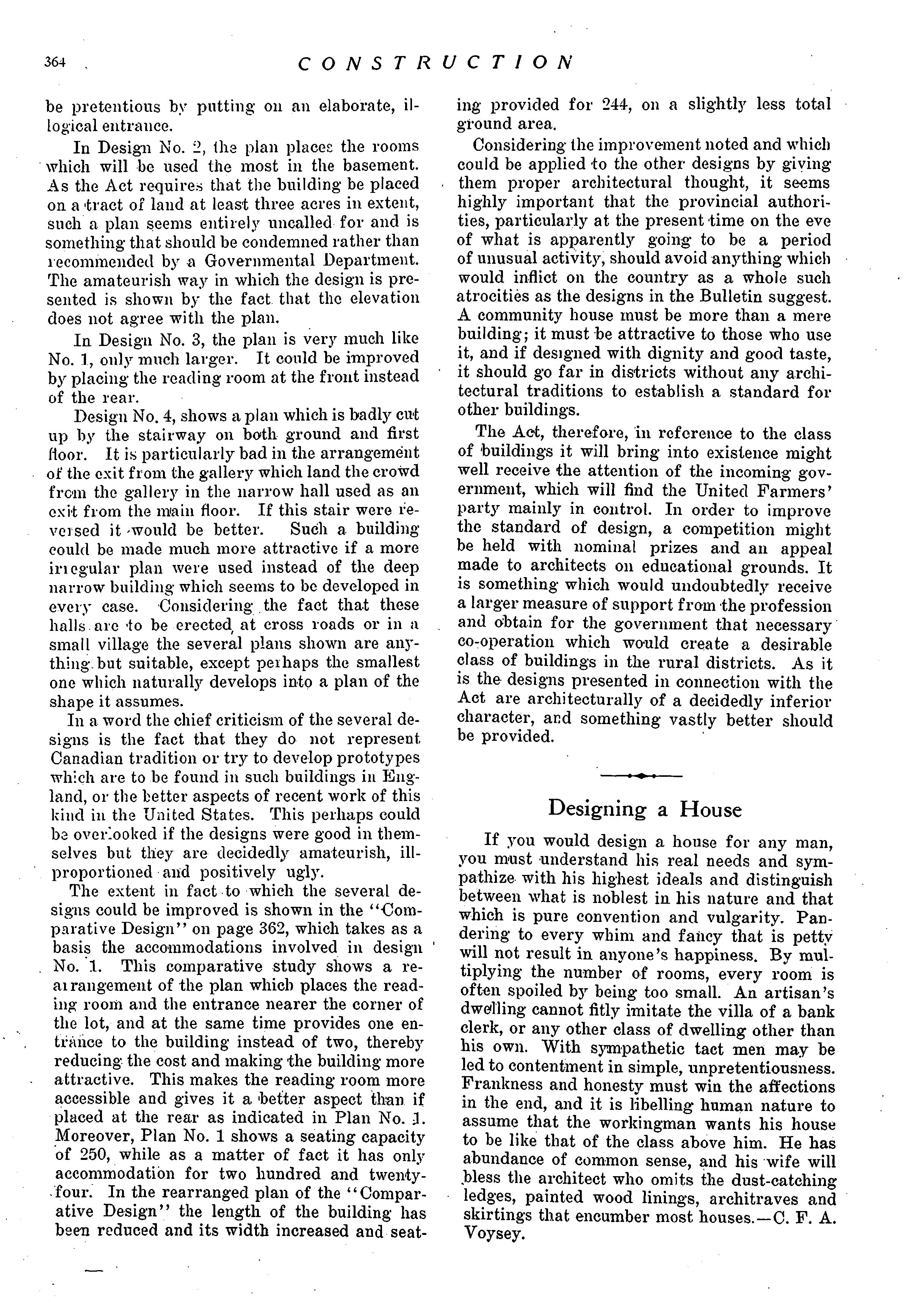 364 CONSTRUCTION

be pretentious by putting on an elaborate, illogical entrance.

In Design No. 2, the plan places the rooms which will be used the most in the basement. As the Act requires that the building be placed on a tract of land at least three acres in extent, such a plan seems entirely uncalled for and is something that should be condemned rather than recommended by a Governmental Department. The amateurish way in which the design is presented is shown by the fact that the elevation does not agree with the plan.

In Design No. 3, the plan is very much like No. 1, only much larger. It could be improved by placing the reading room at the front instead of the rear.

Design No. 4, shows a plan which is badly cut up by the stairway on both ground and first floor. It is particularly bad in the arrangement of the exit from the gallery which land the crowd from the gallery in the narrow hall used as an exit from the main floor. If this stair were reversed it would be better. Such a building could be made much more attractive if a more irregular plan were used instead of the deep narrow building which seems to be developed in every case. Considering the fact that these halls are to be erected at cross roads or in a small village the several plans shown are anything but suitable, except perhaps the smallest one which naturally develops into a plan of the shape it assumes.

In a word the chief criticism of the several designs is the fact that they do not represent Canadian tradition or try to develop prototypes which are to be found in such buildings in England, or the better aspects of recent work of this kind in the United States. This perhaps could be overlooked if the designs were good in themselves but they are decidedly amateurish, ill-proportioned and positively ugly.

The extent in fact to which the several designs could be improved is shown in the "Comparative Design" on page 362, which takes as a basis the accommodations involved in design No. 1. This comparative study shows a rearrangement of the plan which places the reading room and the entrance nearer the corner of the lot, and at the same time provides one entrance to the building instead of two, thereby reducing the cost and making the building more attractive. This makes the reading room more accessible and gives it a better aspect than if placed at the rear as indicated in Plan No. 1. Moreover, Plan No. 1 shows a seating capacity of 250, while as a matter of fact it has only accommodation for two hundred and twenty-four. In the rearranged plan of the "Comparative Design" the length of the building has been reduced and its width increased and seating provided for 244, on a slightly less total ground area.

Considering the improvement noted and which could be applied to the other designs by giving them proper architectural thought, it seems highly important that the provincial authorities, particularly at the present time on the eve of what is apparently going to be a period of unusual activity, should avoid anything which would inflict on the country as a whole such atrocities as the designs in the Bulletin suggest. A community house must be more than a mere building; it must be attractive to those who use it, and if designed with dignity and good taste, it should go far in districts without any architectural traditions to establish a standard for other buildings.

The Act, therefore, in reference to the class of buildings it will bring into existence might well receive the attention of the incoming government, which will find the United Farmers' party mainly in control. In order to improve the standard of design, a competition might be held with nominal prizes and an appeal made to architects on educational grounds. It is something which would undoubtedly receive a larger measure of support from the profession and obtain for the government that necessary co-operation which would create a desirable class of buildings in the rural districts. As it is the designs presented in connection with the Act are architecturally of a decidedly inferior character, and something vastly better should be provided.

Designing a House

If you would design a house for any man, you must understand his real needs and sympathize with his highest ideals and distinguish between what is noblest in his nature and that which is pure convention and vulgarity. Pandering to every whim and fancy that is petty will not result in anyone's happiness. By multiplying the number of rooms, every room is often spoiled by being too small. An artisan's dwelling cannot fitly imitate the villa of a bank clerk, or any other class of dwelling other than his own. With sympathetic tact men may be led to contentment in simple, unpretentiousness. Frankness and honesty must win the affections in the end, and it is libelling human nature to assume that the workingman wants his house to be like that of the class above him. He has abundance of common sense, and his wife will bless the architect who omits the dust-catching ledges, painted wood linings, architraves and skirtings that encumber most houses.—C. F. A. Voysey.